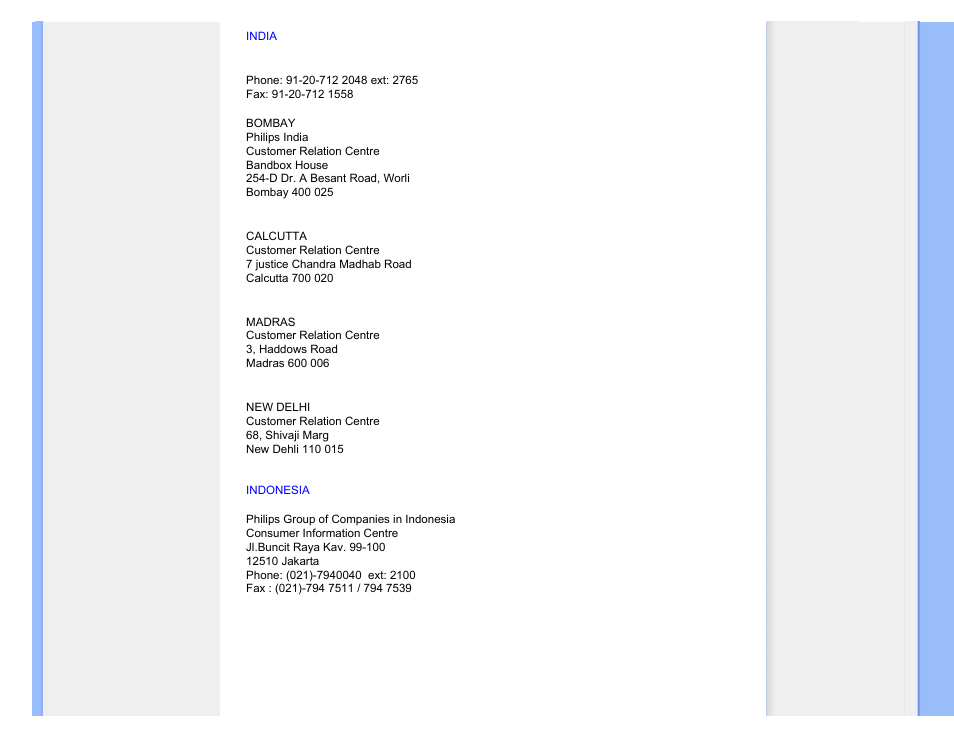 INDIA

Phone: 91-20-712 2048 ext: 2765
Fax: 91-20-712 1558

BOMBAY
Philips India
Customer Relation Centre
Bandbox House
254-D Dr. A Besant Road, Worli
Bombay 400 025

CALCUTTA
Customer Relation Centre
7 justice Chandra Madhab Road
Calcutta 700 020

MADRAS
Customer Relation Centre
3, Haddows Road
Madras 600 006

NEW DELHI
Customer Relation Centre
68, Shivaji Marg
New Dehli 110 015

INDONESIA

Philips Group of Companies in Indonesia
Consumer Information Centre
Jl.Buncit Raya Kav. 99-100
12510 Jakarta
Phone: (021)-7940040 ext: 2100
Fax : (021)-794 7511 / 794 7539